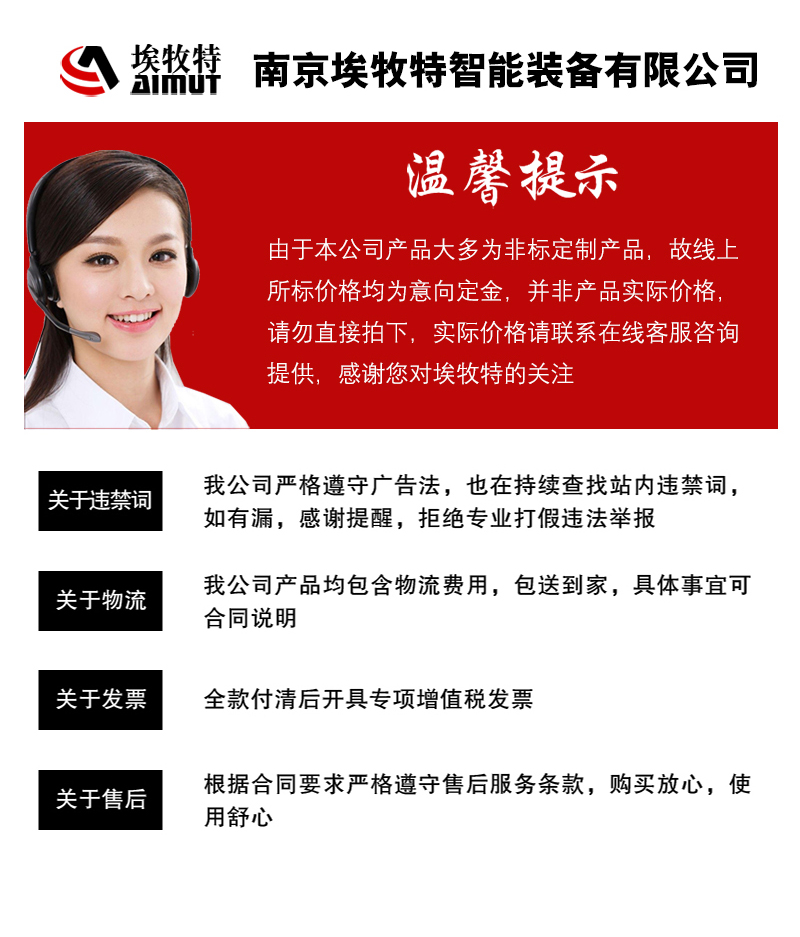 埃牧特
AIMUT
南京埃牧特智能装备有限公司

温馨提示

由于本公司产品大多为非标定制产品，故线上所标价格均为意向定金，并非产品实际价格，请勿直接拍下，实际价格请联系在线客服咨询提供，感谢您对埃牧特的关注

关于违禁词

我公司严格遵守广告法，也在持续查找站内违禁词，如有漏，感谢提醒，拒绝专业打假违法举报

关于物流

我公司产品均包含物流费用，包送到家，具体事宜可合同说明

关于发票

全款付清后开具专项增值税发票

关于售后

根据合同要求严格遵守售后服务条款，购买放心，使用舒心